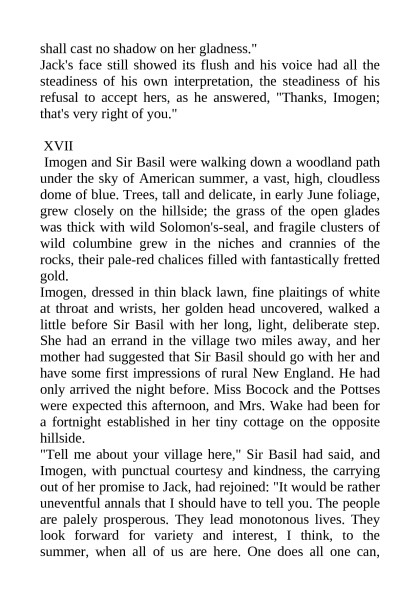 shall cast no shadow on her gladness."
Jack's face still showed its flush and his voice had all the steadiness of his own interpretation, the steadiness of his refusal to accept hers, as he answered, "Thanks, Imogen; that's very right of you."

XVII
Imogen and Sir Basil were walking down a woodland path under the sky of American summer, a vast, high, cloudless dome of blue. Trees, tall and delicate, in early June foliage, grew closely on the hillside; the grass of the open glades was thick with wild Solomon's-seal, and fragile clusters of wild columbine grew in the niches and crannies of the rocks, their pale-red chalices filled with fantastically fretted gold.
Imogen, dressed in thin black lawn, fine plaitings of white at throat and wrists, her golden head uncovered, walked a little before Sir Basil with her long, light, deliberate step. She had an errand in the village two miles away, and her mother had suggested that Sir Basil should go with her and have some first impressions of rural New England. He had only arrived the night before. Miss Bocock and the Pottses were expected this afternoon, and Mrs. Wake had been for a fortnight established in her tiny cottage on the opposite hillside.
"Tell me about your village here," Sir Basil had said, and Imogen, with punctual courtesy and kindness, the carrying out of her promise to Jack, had rejoined: "It would be rather uneventful annals that I should have to tell you. The people are palely prosperous. They lead monotonous lives. They look forward for variety and interest, I think, to the summer, when all of us are here. One does all one can,